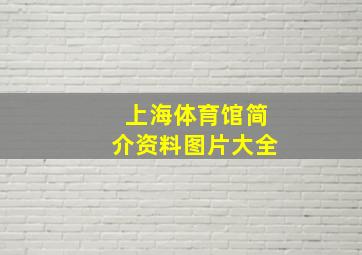 上海体育馆简介资料图片大全